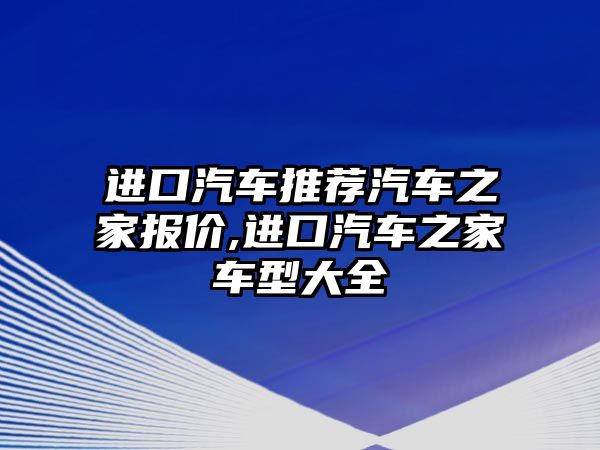 进口汽车推荐汽车之家报价,进口汽车之家车型大全